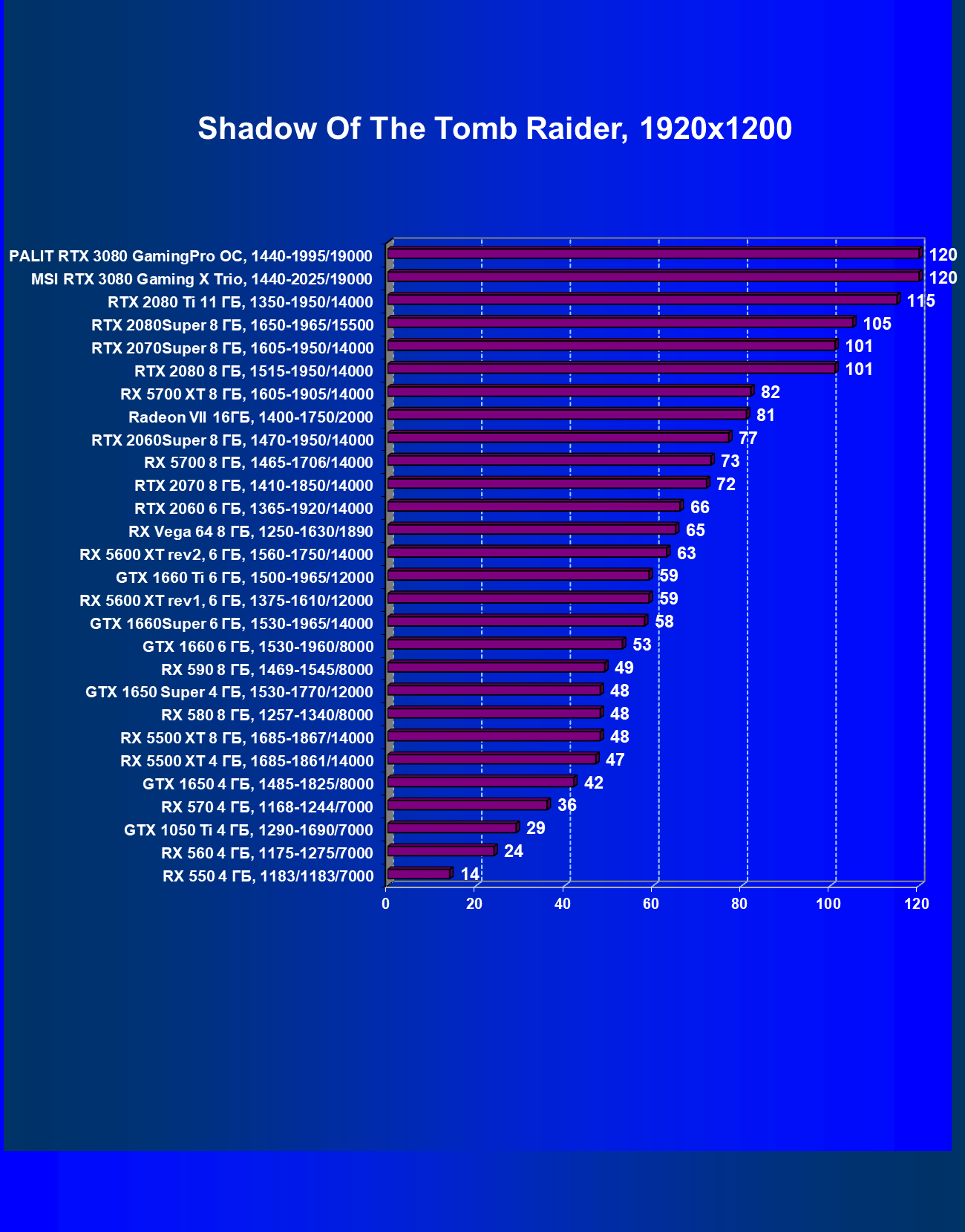 Shadow Of The Tomb Raider, 1920x1200

PALIT RTX 3080 GamingPro OC, 1440-1995/19000 120
MSI RTX 3080 Gaming X Trio, 1440-2025/19000 120
RTX 2080 Ti 11 ГБ, 1350-1950/14000 115
RTX 2080Super 8 ГБ, 1650-1965/15500 105
RTX 2070Super 8 ГБ, 1605-1950/14000 101
RTX 2080 8 ГБ, 1515-1950/14000 101
RX 5700 XT 8 ГБ, 1605-1905/14000 82
Radeon VII 16ГБ, 1400-1750/2000 81
RTX 2060Super 8 ГБ, 1470-1950/14000 77
RX 5700 8 ГБ, 1465-1706/14000 73
RTX 2070 8 ГБ, 1410-1850/14000 72
RTX 2060 6 ГБ, 1365-1920/14000 66
RX Vega 64 8 ГБ, 1250-1630/1890 65
RX 5600 XT rev2, 6 ГБ, 1560-1750/14000 63
GTX 1660 Ti 6 ГБ, 1500-1965/12000 59
RX 5600 XT rev1, 6 ГБ, 1375-1610/12000 59
GTX 1660Super 6 ГБ, 1530-1965/14000 58
GTX 1660 6 ГБ, 1530-1960/8000 53
RX 590 8 ГБ, 1469-1545/8000 49
GTX 1650 Super 4 ГБ, 1530-1770/12000 48
RX 580 8 ГБ, 1257-1340/8000 48
RX 5500 XT 8 ГБ, 1685-1867/14000 48
RX 5500 XT 4 ГБ, 1685-1861/14000 47
GTX 1650 4 ГБ, 1485-1825/8000 42
RX 570 4 ГБ, 1168-1244/7000 36
GTX 1050 Ti 4 ГБ, 1290-1690/7000 29
RX 560 4 ГБ, 1175-1275/7000 24
RX 550 4 ГБ, 1183/1183/7000 14

0 20 40 60 80 100 120